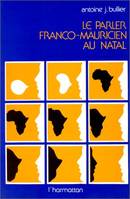 antoine j. bullier

LE PARLER FRANCO-MAURICIEN AU NATAL

l'harmattan